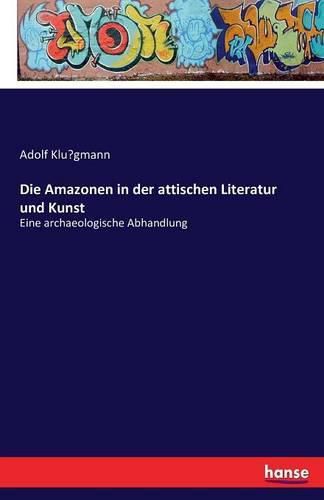 Adolf Klu?gmann

Die Amazonen in der attischen Literatur und Kunst

Eine archaeologische Abhandlung

hanse